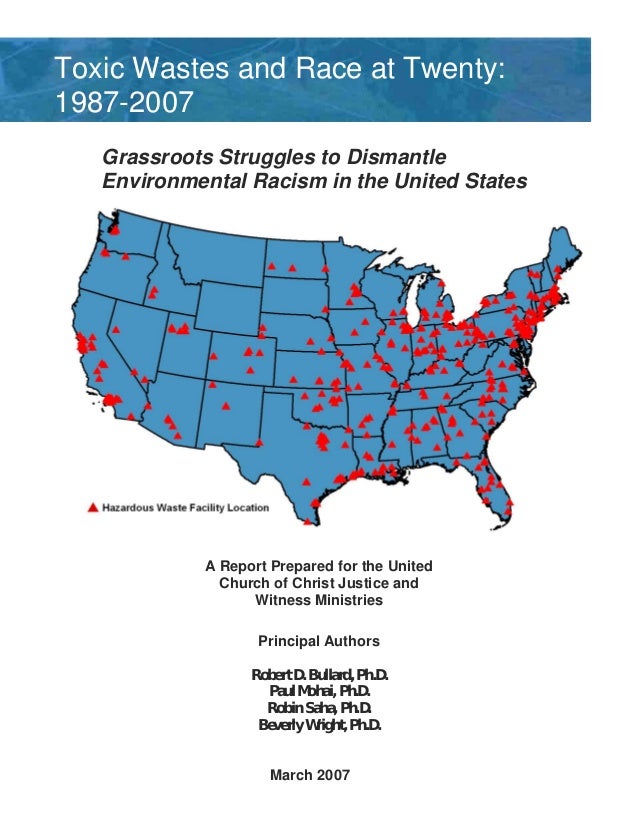 Toxic Wastes and Race at Twenty: 1987-2007

Grassroots Struggles to Dismantle Environmental Racism in the United States

Hazardous Waste Facility Location

A Report Prepared for the United Church of Christ Justice and Witness Ministries

Principal Authors

Robert D. Bullard, Ph.D.
Paul Mohai, Ph.D.
Robin Saha, Ph.D.
Beverly Wright, Ph.D.

March 2007